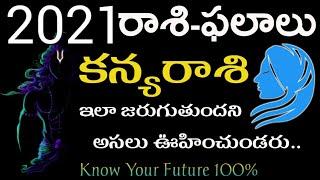 2021రాశి-ఫలాలు

కన్యరాశి

ఇలా జరుగుతుందని

అసలు ఊహించుండరు..

Know Your Future 100%